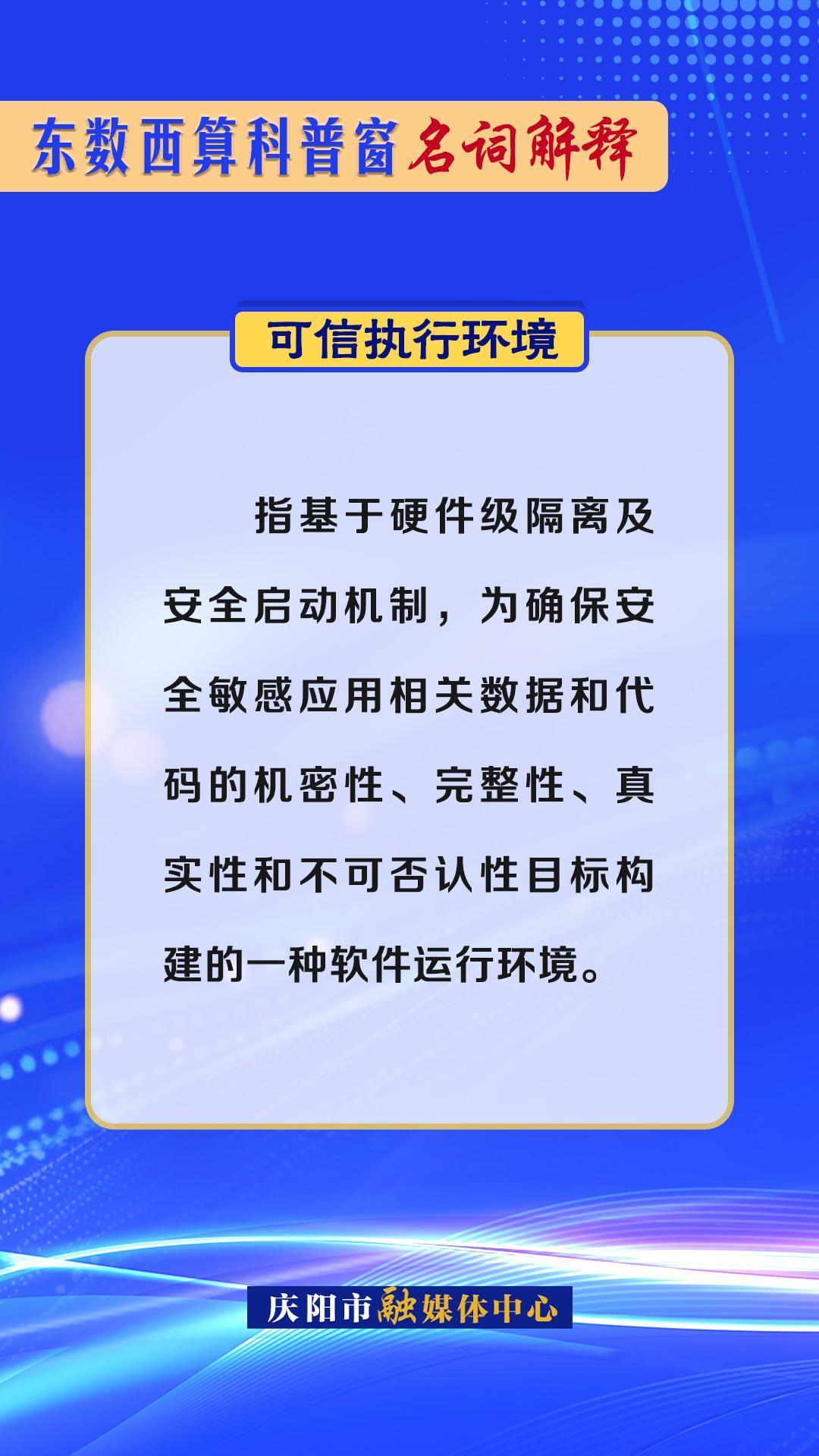 东数西算科普窗名词解释

可信执行环境

指基于硬件级隔离及安全启动机制，为确保安全敏感应用相关数据和代码的机密性、完整性、真实性和不可否认性目标构建的一种软件运行环境。

庆阳市融媒体中心